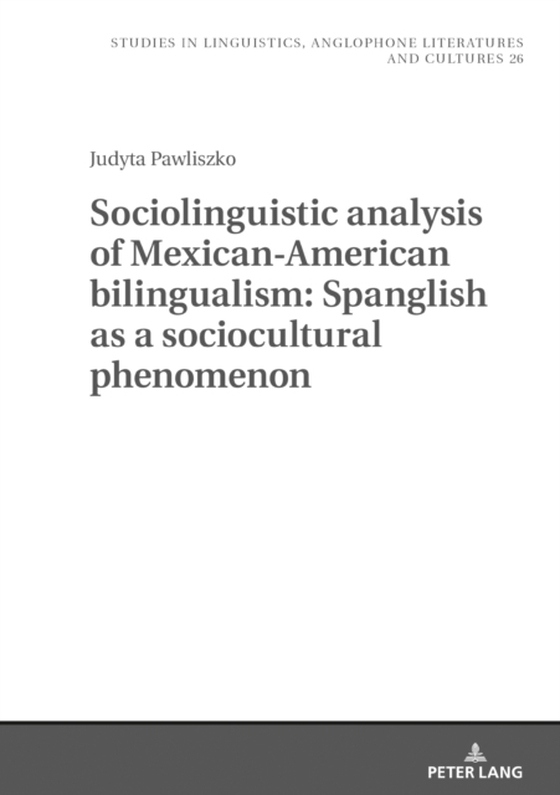 STUDIES IN LINGUISTICS, ANGLOPHONE LITERATURES AND CULTURES 26

Judyta Pawliszko

Sociolinguistic analysis of Mexican-American bilingualism: Spanglish as a sociocultural phenomenon

PETER LANG